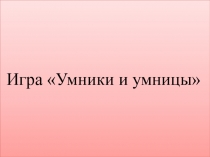 Игра «Умники и умницы»